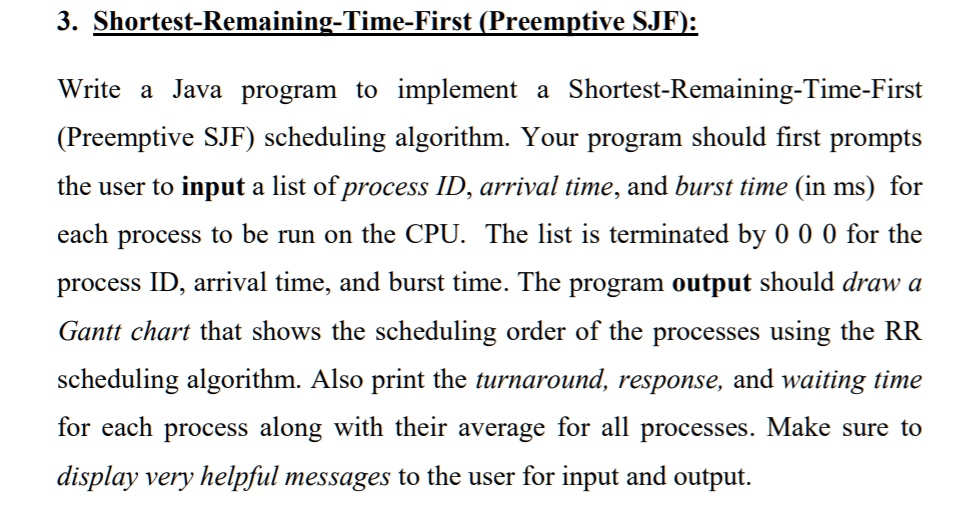 3. Shortest-Remaining-Time-First (Preemptive SJF):

Write a Java program to implement a Shortest-Remaining-Time-First (Preemptive SJF) scheduling algorithm. Your program should first prompts the user to input a list of process ID, arrival time, and burst time (in ms) for each process to be run on the CPU. The list is terminated by 0 0 0 for the process ID, arrival time, and burst time. The program output should draw a Gantt chart that shows the scheduling order of the processes using the RR scheduling algorithm. Also print the turnaround, response, and waiting time for each process along with their average for all processes. Make sure to display very helpful messages to the user for input and output.